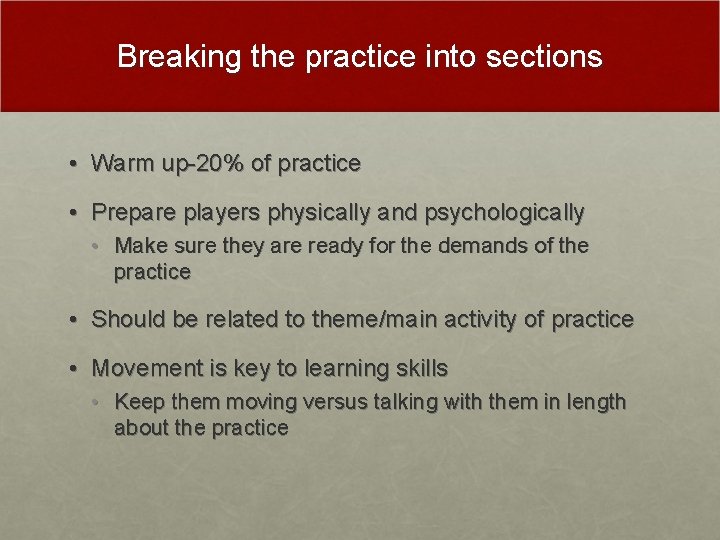 Breaking the practice into sections

• Warm up-20% of practice

• Prepare players physically and psychologically
  • Make sure they are ready for the demands of the practice

• Should be related to theme/main activity of practice

• Movement is key to learning skills
  • Keep them moving versus talking with them in length about the practice